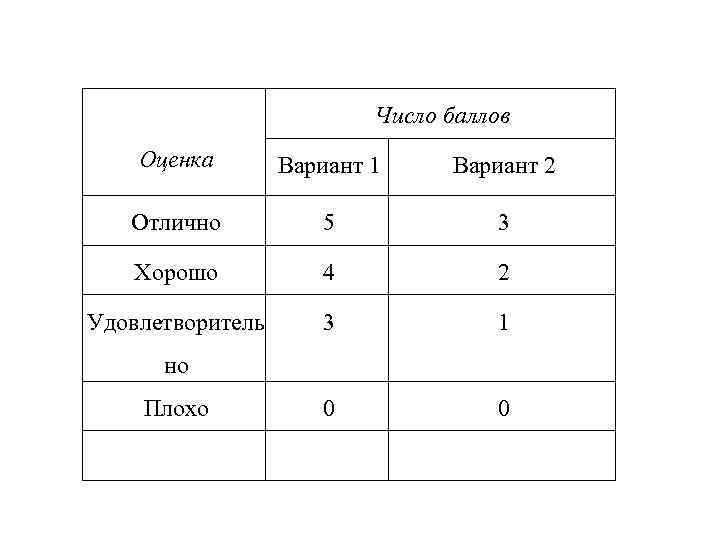 | Оценка | Число баллов | |
|---|---|---|
| | Вариант 1 | Вариант 2 |
| Отлично | 5 | 3 |
| Хорошо | 4 | 2 |
| Удовлетворительно | 3 | 1 |
| Плохо | 0 | 0 |
| | | |